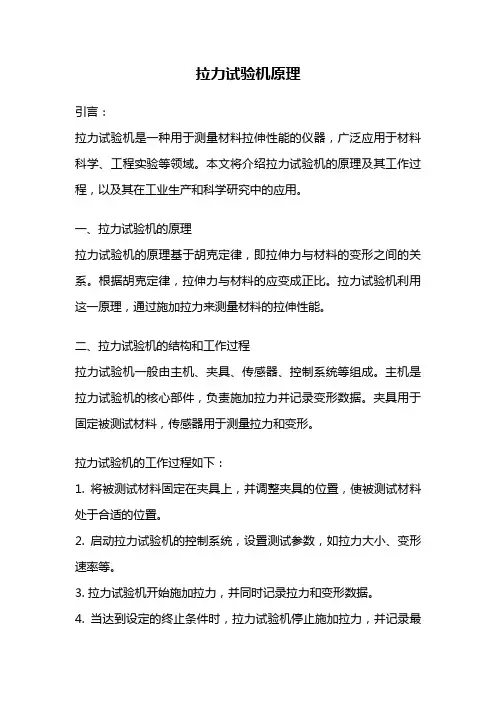 拉力试验机原理

引言：

拉力试验机是一种用于测量材料拉伸性能的仪器，广泛应用于材料科学、工程实验等领域。本文将介绍拉力试验机的原理及其工作过程，以及其在工业生产和科学研究中的应用。

一、拉力试验机的原理

拉力试验机的原理基于胡克定律，即拉伸力与材料的变形之间的关系。根据胡克定律，拉伸力与材料的应变成正比。拉力试验机利用这一原理，通过施加拉力来测量材料的拉伸性能。

二、拉力试验机的结构和工作过程

拉力试验机一般由主机、夹具、传感器、控制系统等组成。主机是拉力试验机的核心部件，负责施加拉力并记录变形数据。夹具用于固定被测试材料，传感器用于测量拉力和变形。

拉力试验机的工作过程如下：

1. 将被测试材料固定在夹具上，并调整夹具的位置，使被测试材料处于合适的位置。

2. 启动拉力试验机的控制系统，设置测试参数，如拉力大小、变形速率等。

3. 拉力试验机开始施加拉力，并同时记录拉力和变形数据。

4. 当达到设定的终止条件时，拉力试验机停止施加拉力，并记录最